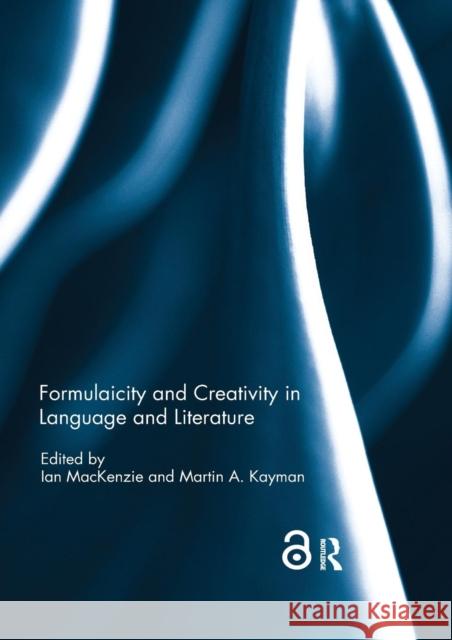 Formulaicity and Creativity in Language and Literature

Edited by
Ian MacKenzie and Martin A. Kayman

ROUTLEDGE